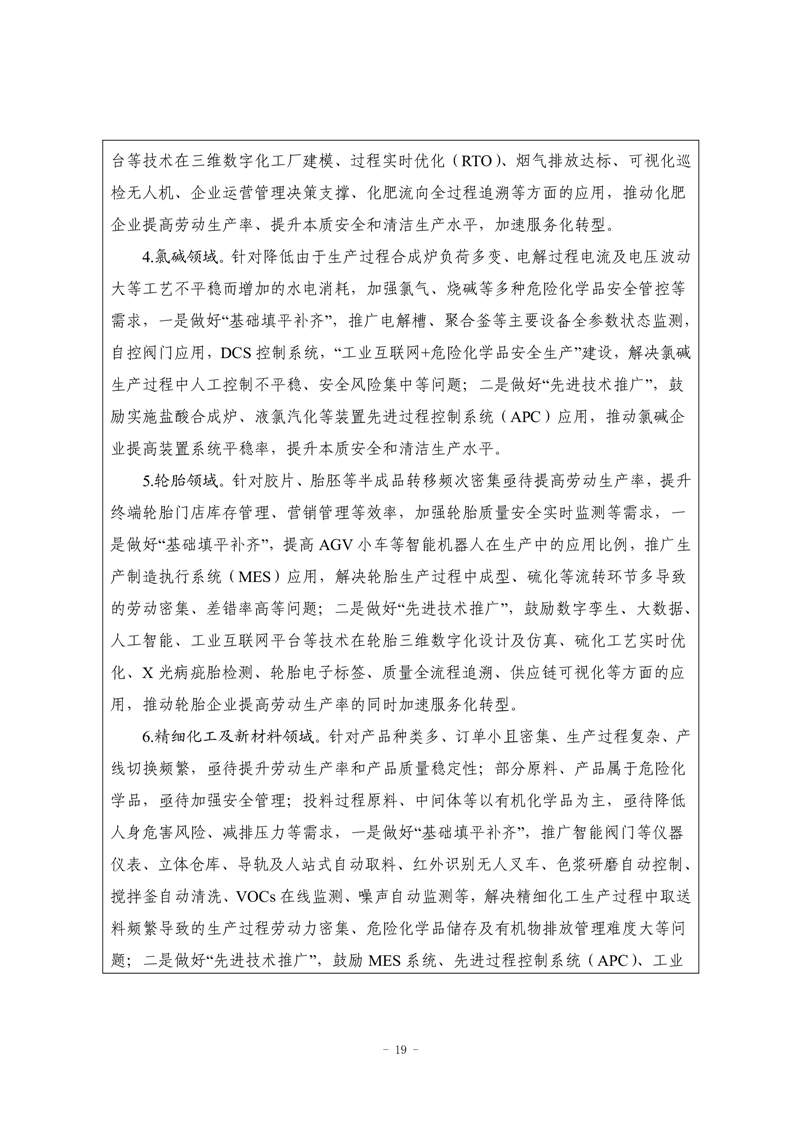 台等技术在三维数字化工厂建模、过程实时优化（RTO）、烟气排放达标、可视化巡检无人机、企业运营管理决策支撑、化肥流向全过程追溯等方面的应用，推动化肥企业提高劳动生产率、提升本质安全和清洁生产水平，加速服务化转型。

4.氯碱领域。针对降低由于生产过程合成炉负荷多变、电解过程电流及电压波动大等工艺不平稳而增加的水电消耗，加强氯气、烧碱等多种危险化学品安全管控等需求，一是做好“基础填平补齐”，推广电解槽、聚合釜等主要设备全参数状态监测，自控阀门应用，DCS控制系统，“工业互联网+危险化学品安全生产”建设，解决氯碱生产过程中人工控制不平稳、安全风险集中等问题；二是做好“先进技术推广”，鼓励实施盐酸合成炉、液氯汽化等装置先进过程控制系统（APC）应用，推动氯碱企业提高装置系统平稳率，提升本质安全和清洁生产水平。

5.轮胎领域。针对胶片、胎胚等半成品转移频次密集亟待提高劳动生产率，提升终端轮胎门店库存管理、营销管理等效率，加强轮胎质量安全实时监测等需求，一是做好“基础填平补齐”，提高AGV小车等智能机器人在生产中的应用比例，推广生产制造执行系统（MES）应用，解决轮胎生产过程中成型、硫化等流转环节多导致的劳动密集、差错率高等问题；二是做好“先进技术推广”，鼓励数字孪生、大数据、人工智能、工业互联网平台等技术在轮胎三维数字化设计及仿真、硫化工艺实时优化、X光病疵胎检测、轮胎电子标签、质量全流程追溯、供应链可视化等方面的应用，推动轮胎企业提高劳动生产率的同时加速服务化转型。

6.精细化工及新材料领域。针对产品种类多、订单小且密集、生产过程复杂、产线切换频繁，亟待提升劳动生产率和产品质量稳定性；部分原料、产品属于危险化学品，亟待加强安全管理；投料过程原料、中间体等以有机化学品为主，亟待降低人身危害风险、减排压力等需求，一是做好“基础填平补齐”，推广智能阀门等仪器仪表、立体仓库、导轨及人站式自动取料、红外识别无人叉车、色浆研磨自动控制、搅拌釜自动清洗、VOCs在线监测、噪声自动监测等，解决精细化工生产过程中取送料频繁导致的生产过程劳动力密集、危险化学品储存及有机物排放管理难度大等问题；二是做好“先进技术推广”，鼓励MES系统、先进过程控制系统（APC）、工业

- 19 -